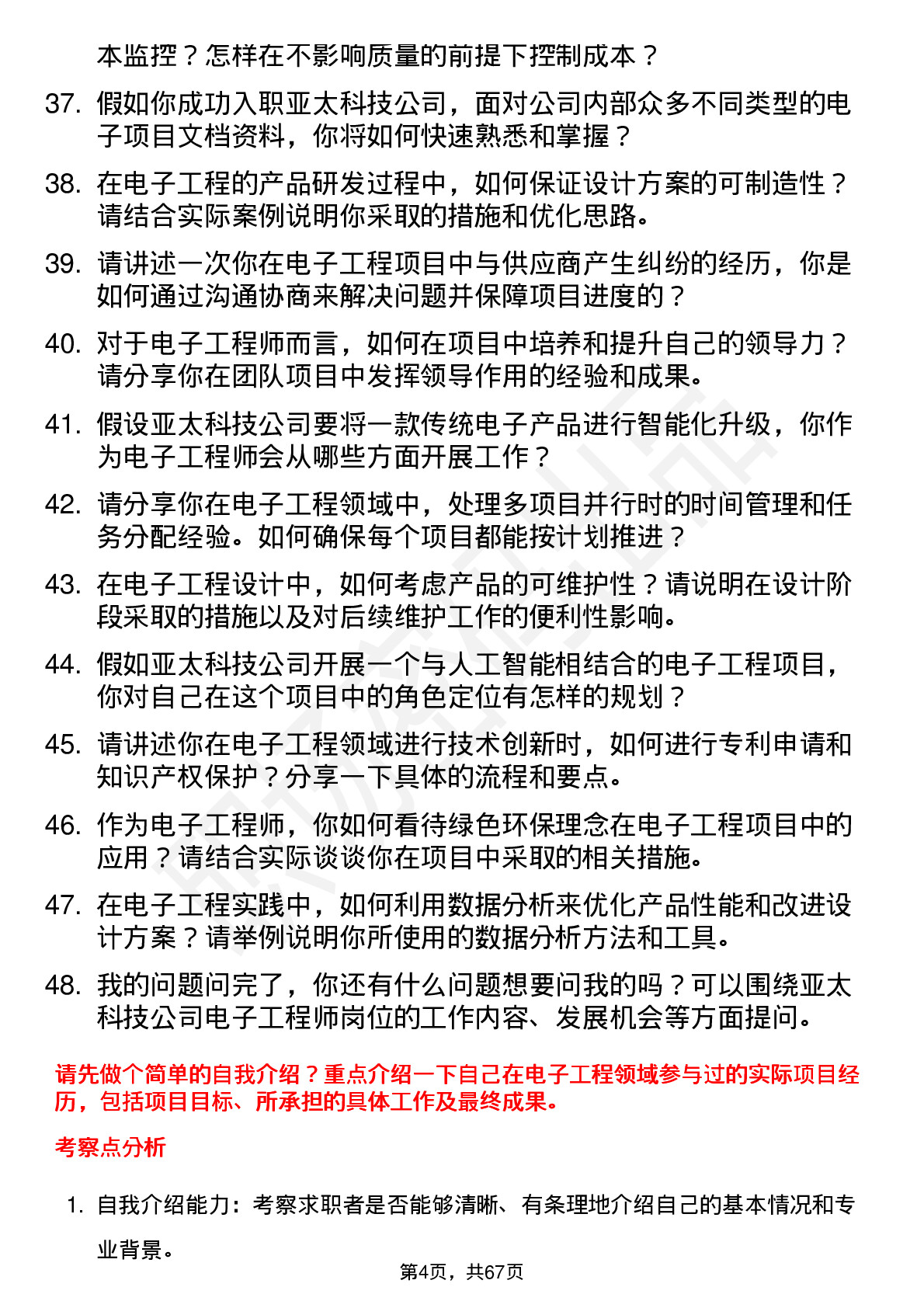 本监控？怎样在不影响质量的前提下控制成本？

37. 假如你成功入职亚太科技公司，面对公司内部众多不同类型的电子项目文档资料，你将如何快速熟悉和掌握？

38. 在电子工程的产品研发过程中，如何保证设计方案的可制造性？请结合实际案例说明你采取的措施和优化思路。

39. 请讲述一次你在电子工程项目中与供应商产生纠纷的经历，你是如何通过沟通协商来解决问题并保障项目进度的？

40. 对于电子工程师而言，如何在项目中培养和提升自己的领导力？请分享你在团队项目中发挥领导作用的经验和成果。

41. 假设亚太科技公司要将一款传统电子产品进行智能化升级，你作为电子工程师会从哪些方面开展工作？

42. 请分享你在电子工程领域中，处理多项目并行时的时间管理和任务分配经验。如何确保每个项目都能按计划推进？

43. 在电子工程设计中，如何考虑产品的可维护性？请说明在设计阶段采取的措施以及对后续维护工作的便利性影响。

44. 假如亚太科技公司开展一个与人工智能相结合的电子工程项目，你对自己在这个项目中的角色定位有怎样的规划？

45. 请讲述你在电子工程领域进行技术创新时，如何进行专利申请和知识产权保护？分享一下具体的流程和要点。

46. 作为电子工程师，你如何看待绿色环保理念在电子工程项目中的应用？请结合实际谈谈你在项目中采取的相关措施。

47. 在电子工程实践中，如何利用数据分析来优化产品性能和改进设计方案？请举例说明你所使用的数据分析方法和工具。

48. 我的问题问完了，你还有什么问题想要问我的吗？可以围绕亚太科技公司电子工程师岗位的工作内容、发展机会等方面提问。

请先做个简单的自我介绍？重点介绍一下自己在电子工程领域参与过的实际项目经历，包括项目目标、所承担的具体工作及最终成果。

考察点分析

1. 自我介绍能力：考察求职者是否能够清晰、有条理地介绍自己的基本情况和专业背景。

第4页，共67页